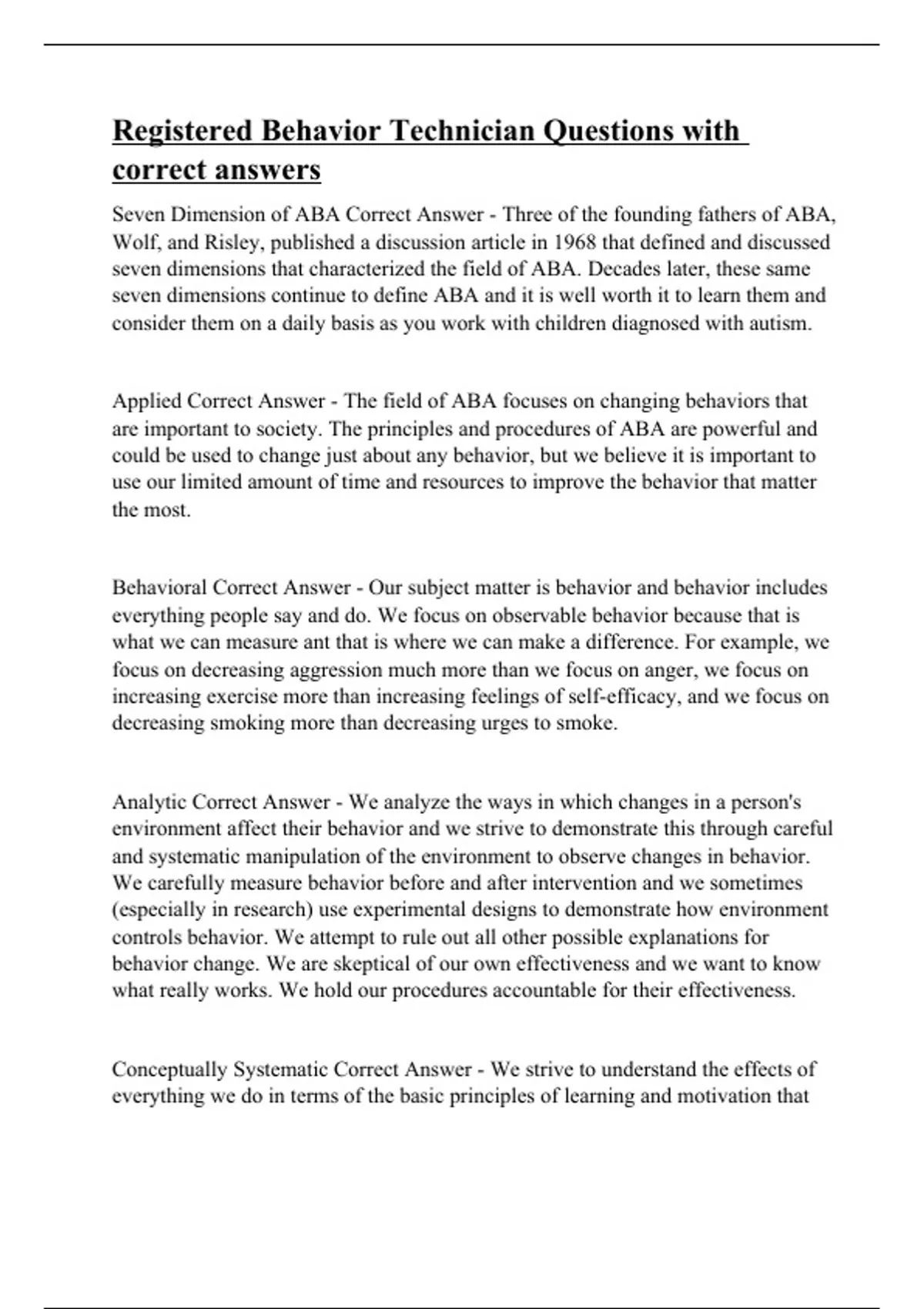 Registered Behavior Technician Questions with correct answers

Seven Dimension of ABA Correct Answer - Three of the founding fathers of ABA, Wolf, and Risley, published a discussion article in 1968 that defined and discussed seven dimensions that characterized the field of ABA. Decades later, these same seven dimensions continue to define ABA and it is well worth it to learn them and consider them on a daily basis as you work with children diagnosed with autism.

Applied Correct Answer - The field of ABA focuses on changing behaviors that are important to society. The principles and procedures of ABA are powerful and could be used to change just about any behavior, but we believe it is important to use our limited amount of time and resources to improve the behavior that matter the most.

Behavioral Correct Answer - Our subject matter is behavior and behavior includes everything people say and do. We focus on observable behavior because that is what we can measure ant that is where we can make a difference. For example, we focus on decreasing aggression much more than we focus on anger, we focus on increasing exercise more than increasing feelings of self-efficacy, and we focus on decreasing smoking more than decreasing urges to smoke.

Analytic Correct Answer - We analyze the ways in which changes in a person's environment affect their behavior and we strive to demonstrate this through careful and systematic manipulation of the environment to observe changes in behavior. We carefully measure behavior before and after intervention and we sometimes (especially in research) use experimental designs to demonstrate how environment controls behavior. We attempt to rule out all other possible explanations for behavior change. We are skeptical of our own effectiveness and we want to know what really works. We hold our procedures accountable for their effectiveness.

Conceptually Systematic Correct Answer - We strive to understand the effects of everything we do in terms of the basic principles of learning and motivation that